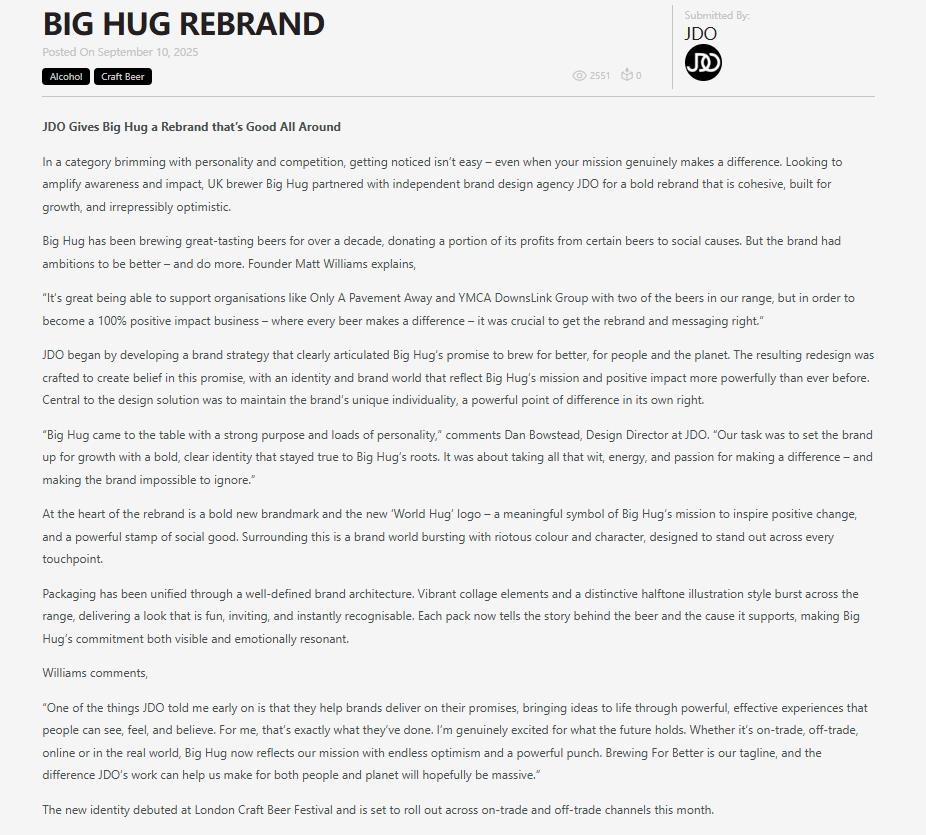 BIG HUG REBRAND

Posted On September 10, 2025

Alcohol Craft Beer

2551 0

Submitted By:
JDO
JDO

JDO Gives Big Hug a Rebrand that's Good All Around

In a category brimming with personality and competition, getting noticed isn't easy – even when your mission genuinely makes a difference. Looking to amplify awareness and impact, UK brewer Big Hug partnered with independent brand design agency JDO for a bold rebrand that is cohesive, built for growth, and irrepressibly optimistic.

Big Hug has been brewing great-tasting beers for over a decade, donating a portion of its profits from certain beers to social causes. But the brand had ambitions to be better – and do more. Founder Matt Williams explains,

"It's great being able to support organisations like Only A Pavement Away and YMCA DownsLink Group with two of the beers in our range, but in order to become a 100% positive impact business – where every beer makes a difference – it was crucial to get the rebrand and messaging right."

JDO began by developing a brand strategy that clearly articulated Big Hug's promise to brew for better, for people and the planet. The resulting redesign was crafted to create belief in this promise, with an identity and brand world that reflect Big Hug's mission and positive impact more powerfully than ever before. Central to the design solution was to maintain the brand's unique individuality, a powerful point of difference in its own right.

"Big Hug came to the table with a strong purpose and loads of personality," comments Dan Bowstead, Design Director at JDO. "Our task was to set the brand up for growth with a bold, clear identity that stayed true to Big Hug's roots. It was about taking all that wit, energy, and passion for making a difference – and making the brand impossible to ignore."

At the heart of the rebrand is a bold new brandmark and the new 'World Hug' logo – a meaningful symbol of Big Hug's mission to inspire positive change, and a powerful stamp of social good. Surrounding this is a brand world bursting with riotous colour and character, designed to stand out across every touchpoint.

Packaging has been unified through a well-defined brand architecture. Vibrant collage elements and a distinctive halftone illustration style burst across the range, delivering a look that is fun, inviting, and instantly recognisable. Each pack now tells the story behind the beer and the cause it supports, making Big Hug's commitment both visible and emotionally resonant.

Williams comments,

"One of the things JDO told me early on is that they help brands deliver on their promises, bringing ideas to life through powerful, effective experiences that people can see, feel, and believe. For me, that's exactly what they've done. I'm genuinely excited for what the future holds. Whether it's on-trade, off-trade, online or in the real world, Big Hug now reflects our mission with endless optimism and a powerful punch. Brewing For Better is our tagline, and the difference JDO's work can help us make for both people and planet will hopefully be massive."

The new identity debuted at London Craft Beer Festival and is set to roll out across on-trade and off-trade channels this month.